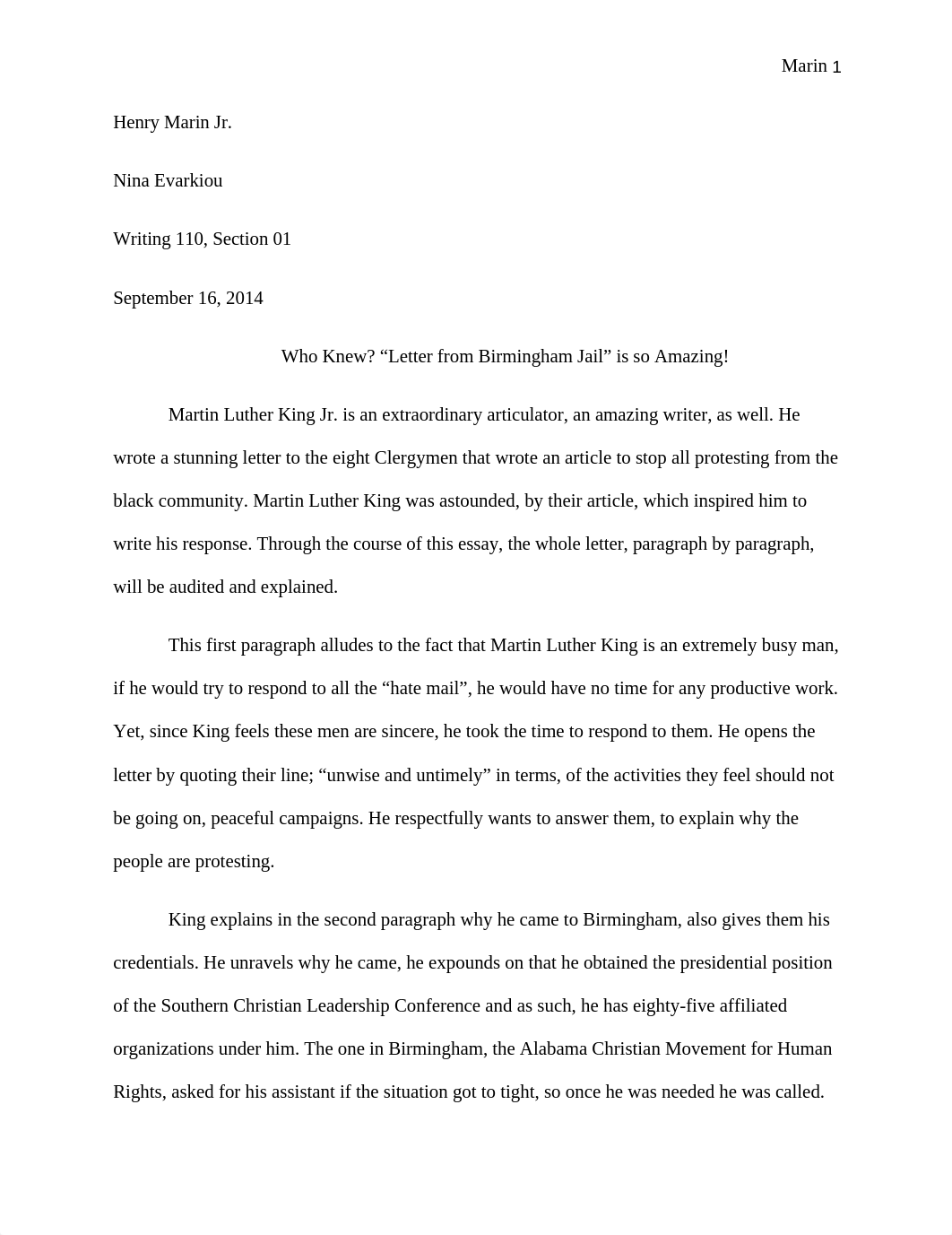 Marin 1

Henry Marin Jr.

Nina Evarkiou

Writing 110, Section 01

September 16, 2014

Who Knew? “Letter from Birmingham Jail” is so Amazing!

Martin Luther King Jr. is an extraordinary articulator, an amazing writer, as well. He wrote a stunning letter to the eight Clergymen that wrote an article to stop all protesting from the black community. Martin Luther King was astounded, by their article, which inspired him to write his response. Through the course of this essay, the whole letter, paragraph by paragraph, will be audited and explained.

This first paragraph alludes to the fact that Martin Luther King is an extremely busy man, if he would try to respond to all the “hate mail”, he would have no time for any productive work. Yet, since King feels these men are sincere, he took the time to respond to them. He opens the letter by quoting their line; “unwise and untimely” in terms, of the activities they feel should not be going on, peaceful campaigns. He respectfully wants to answer them, to explain why the people are protesting.

King explains in the second paragraph why he came to Birmingham, also gives them his credentials. He unravels why he came, he expounds on that he obtained the presidential position of the Southern Christian Leadership Conference and as such, he has eighty-five affiliated organizations under him. The one in Birmingham, the Alabama Christian Movement for Human Rights, asked for his assistant if the situation got to tight, so once he was needed he was called.